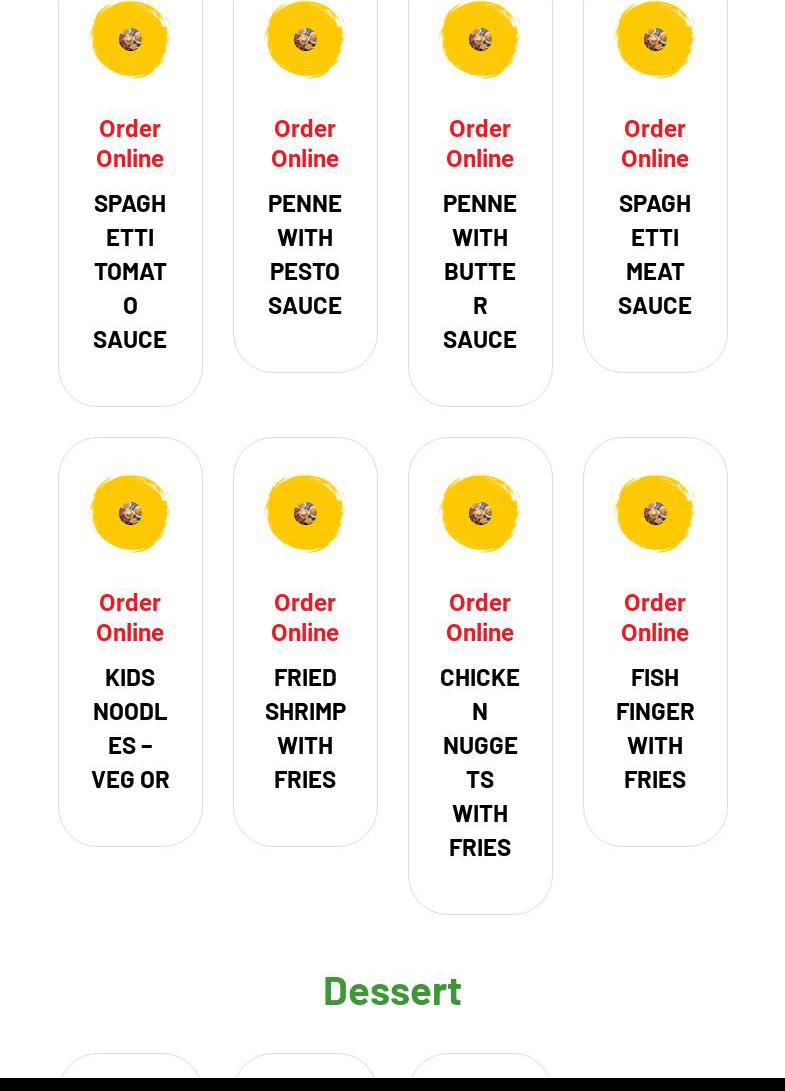 Order Online

SPAGHETTI TOMATO SAUCE

Order Online

PENNE WITH PESTO SAUCE

Order Online

PENNE WITH BUTTER SAUCE

Order Online

SPAGHETTI MEAT SAUCE

Order Online

KIDS NOODLES – VEG OR

Order Online

FRIED SHRIMP WITH FRIES

Order Online

CHICKEN NUGGETS WITH FRIES

Order Online

FISH FINGER WITH FRIES

Dessert